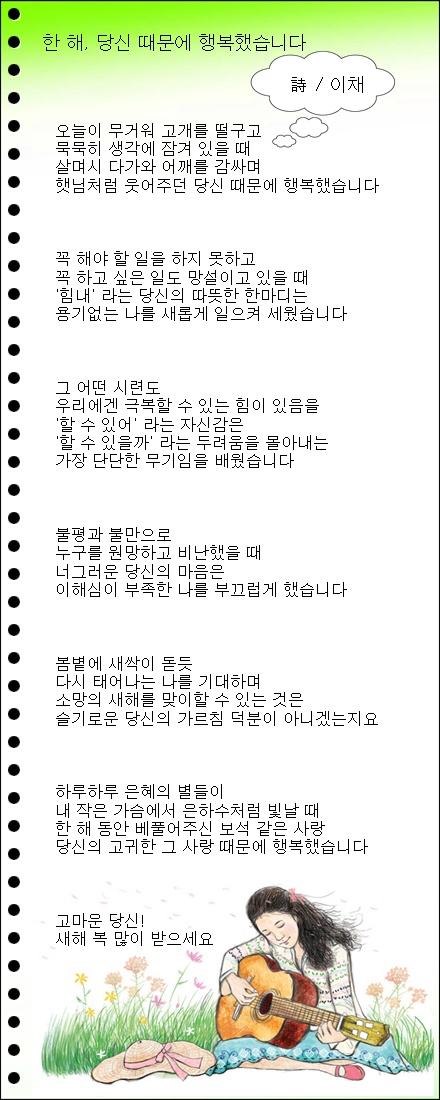 한 해, 당신 때문에 행복했습니다

詩 / 이채

오늘이 무거워 고개를 떨구고
묵묵히 생각에 잠겨 있을 때
살며시 다가와 어깨를 감싸며
햇님처럼 웃어주던 당신 때문에 행복했습니다

꼭 해야 할 일을 하지 못하고
꼭 하고 싶은 일도 망설이고 있을 때
'힘내' 라는 당신의 따뜻한 한마디는
용기없는 나를 새롭게 일으켜 세웠습니다

그 어떤 시련도
우리에겐 극복할 수 있는 힘이 있음을
'할 수 있어' 라는 자신감은
'할 수 있을까' 라는 두려움을 몰아내는
가장 단단한 무기임을 배웠습니다

불평과 불만으로
누구를 원망하고 비난했을 때
너그러운 당신의 마음은
이해심이 부족한 나를 부끄럽게 했습니다

봄볕에 새싹이 돋듯
다시 태어나는 나를 기대하며
소망의 새해를 맞이할 수 있는 것은
슬기로운 당신의 가르침 덕분이 아니겠는지요

하루하루 은혜의 별들이
내 작은 가슴에서 은하수처럼 빛날 때
한 해 동안 베풀어주신 보석 같은 사랑
당신의 고귀한 그 사랑 때문에 행복했습니다

고마운 당신!
새해 복 많이 받으세요